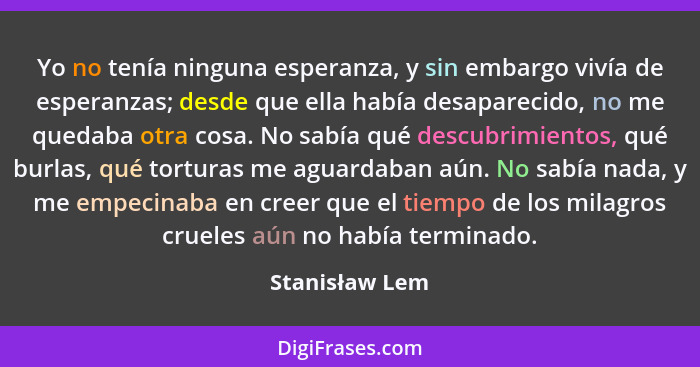 Yo no tenía ninguna esperanza, y sin embargo vivía de esperanzas; desde que ella había desaparecido, no me quedaba otra cosa. No sabía qué descubrimientos, qué burlas, qué torturas me aguardaban aún. No sabía nada, y me empecinaba en creer que el tiempo de los milagros crueles aún no había terminado.

Stanisław Lem

DigiFrases.com